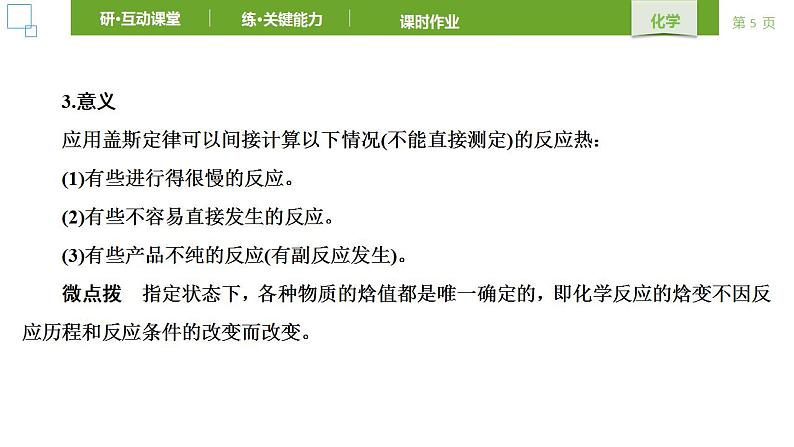 研·互动课堂 练·关键能力 课时作业 化学 第5页

3.意义

应用盖斯定律可以间接计算以下情况(不能直接测定)的反应热：

(1)有些进行得很慢的反应。

(2)有些不容易直接发生的反应。

(3)有些产品不纯的反应(有副反应发生)。

微点拨 指定状态下，各种物质的焓值都是唯一确定的，即化学反应的焓变不因反应历程和反应条件的改变而改变。